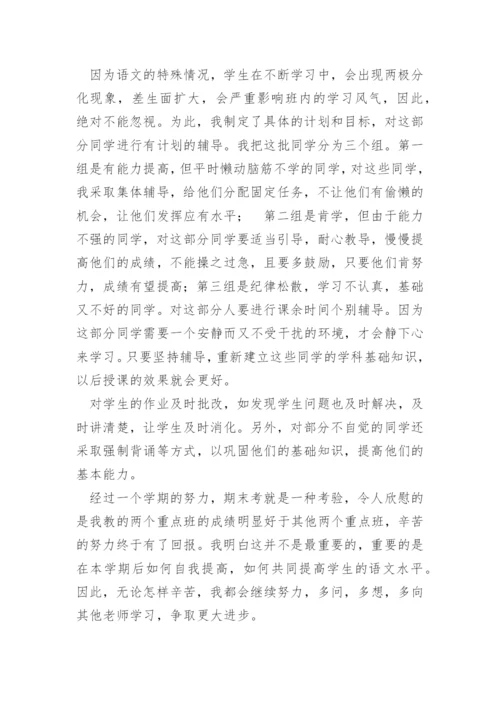 因为语文的特殊情况，学生在不断学习中，会出现两极分化现象，差生面扩大，会严重影响班内的学习风气，因此，绝对不能忽视。为此，我制定了具体的计划和目标，对这部分同学进行有计划的辅导。我把这批同学分为三个组。第一组是有能力提高，但平时懒动脑筋不学的同学，对这些同学，我采取集体辅导，给他们分配固定任务，不让他们有偷懒的机会，让他们发挥应有水平；　第二组是肯学，但由于能力不强的同学，对这部分同学要适当引导，耐心教导，慢慢提高他们的成绩，不能操之过急，且要多鼓励，只要他们肯努力，成绩有望提高；第三组是纪律松散，学习不认真，基础又不好的同学。对这部分人要进行课余时间个别辅导。因为这部分同学需要一个安静而又不受干扰的环境，才会静下心来学习。只要坚持辅导，重新建立这些同学的学科基础知识，以后授课的效果就会更好。

对学生的作业及时批改，如发现学生问题也及时解决，及时讲清楚，让学生及时消化。另外，对部分不自觉的同学还采取强制背诵等方式，以巩固他们的基础知识，提高他们的基本能力。

经过一个学期的努力，期末考就是一种考验，令人欣慰的是我教的两个重点班的成绩明显好于其他两个重点班，辛苦的努力终于有了回报。我明白这并不是最重要的，重要的是在本学期后如何自我提高，如何共同提高学生的语文水平。因此，无论怎样辛苦，我都会继续努力，多问，多想，多向其他老师学习，争取更大进步。